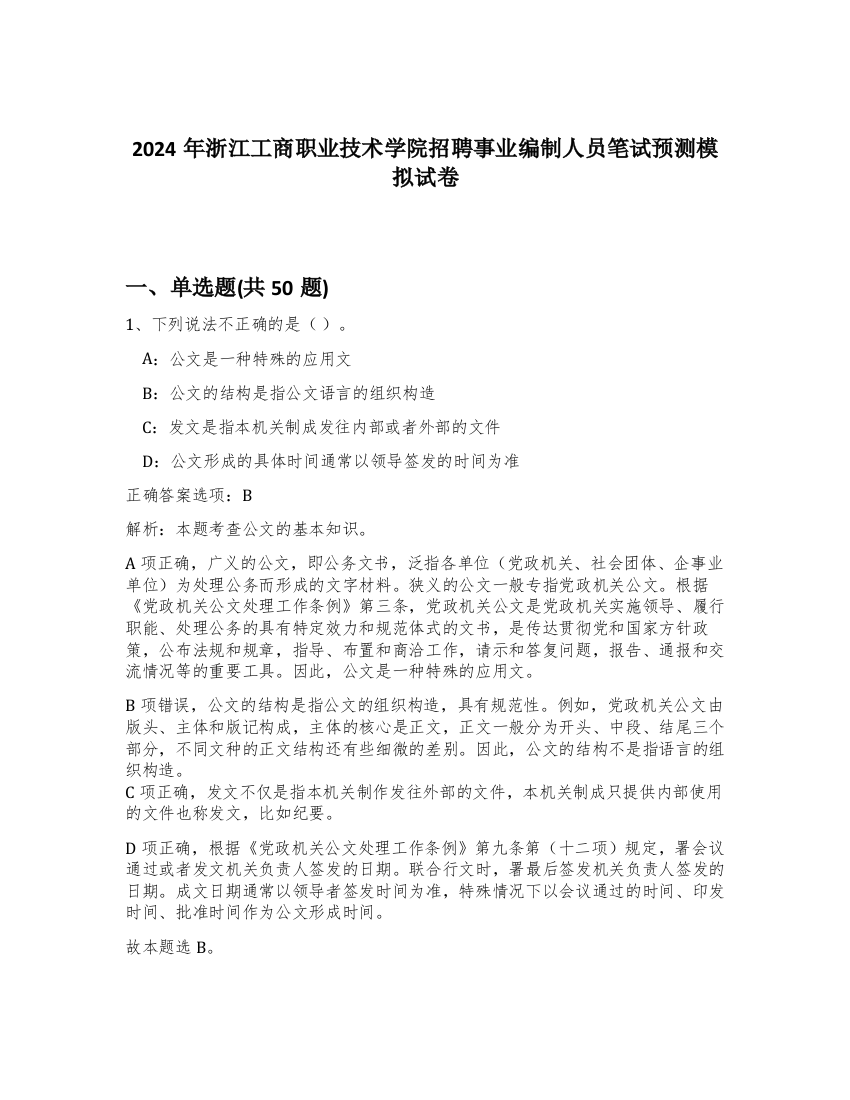 2024 年浙江工商职业技术学院招聘事业编制人员笔试预测模拟试卷

一、单选题(共 50 题)

1、下列说法不正确的是（ ）。

A：公文是一种特殊的应用文

B：公文的结构是指公文语言的组织构造

C：发文是指本机关制成发往内部或者外部的文件

D：公文形成的具体时间通常以领导签发的时间为准

正确答案选项：B

解析：本题考查公文的基本知识。

A 项正确，广义的公文，即公务文书，泛指各单位（党政机关、社会团体、企事业单位）为处理公务而形成的文字材料。狭义的公文一般专指党政机关公文。根据《党政机关公文处理工作条例》第三条，党政机关公文是党政机关实施领导、履行职能、处理公务的具有特定效力和规范体式的文书，是传达贯彻党和国家方针政策，公布法规和规章，指导、布置和商洽工作，请示和答复问题，报告、通报和交流情况等的重要工具。因此，公文是一种特殊的应用文。

B 项错误，公文的结构是指公文的组织构造，具有规范性。例如，党政机关公文由版头、主体和版记构成，主体的核心是正文，正文一般分为开头、中段、结尾三个部分，不同文种的正文结构还有些细微的差别。因此，公文的结构不是指语言的组织构造。
C 项正确，发文不仅是指本机关制作发往外部的文件，本机关制成只提供内部使用的文件也称发文，比如纪要。

D 项正确，根据《党政机关公文处理工作条例》第九条第（十二项）规定，署会议通过或者发文机关负责人签发的日期。联合行文时，署最后签发机关负责人签发的日期。成文日期通常以领导者签发时间为准，特殊情况下以会议通过的时间、印发时间、批准时间作为公文形成时间。

故本题选 B。